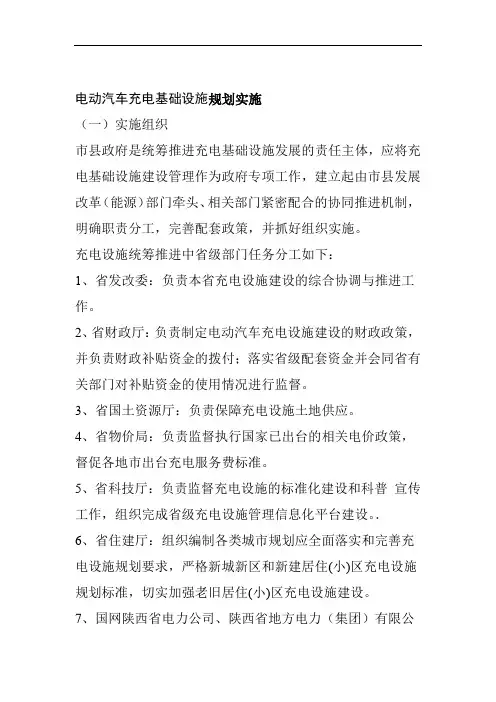 电动汽车充电基础设施规划实施

（一）实施组织

市县政府是统筹推进充电基础设施发展的责任主体，应将充电基础设施建设管理作为政府专项工作，建立起由市县发展改革（能源）部门牵头、相关部门紧密配合的协同推进机制，明确职责分工，完善配套政策，并抓好组织实施。

充电设施统筹推进中省级部门任务分工如下：

1、省发改委：负责本省充电设施建设的综合协调与推进工作。

2、省财政厅：负责制定电动汽车充电设施建设的财政政策，并负责财政补贴资金的拨付；落实省级配套资金并会同省有关部门对补贴资金的使用情况进行监督。

3、省国土资源厅：负责保障充电设施土地供应。

4、省物价局：负责监督执行国家已出台的相关电价政策，督促各地市出台充电服务费标准。

5、省科技厅：负责监督充电设施的标准化建设和科普 宣传工作，组织完成省级充电设施管理信息化平台建设。.

6、省住建厅：组织编制各类城市规划应全面落实和完善充电设施规划要求，严格新城新区和新建居住(小)区充电设施规划标准，切实加强老旧居住(小)区充电设施建设。

7、国网陕西省电力公司、陕西省地方电力（集团）有限公